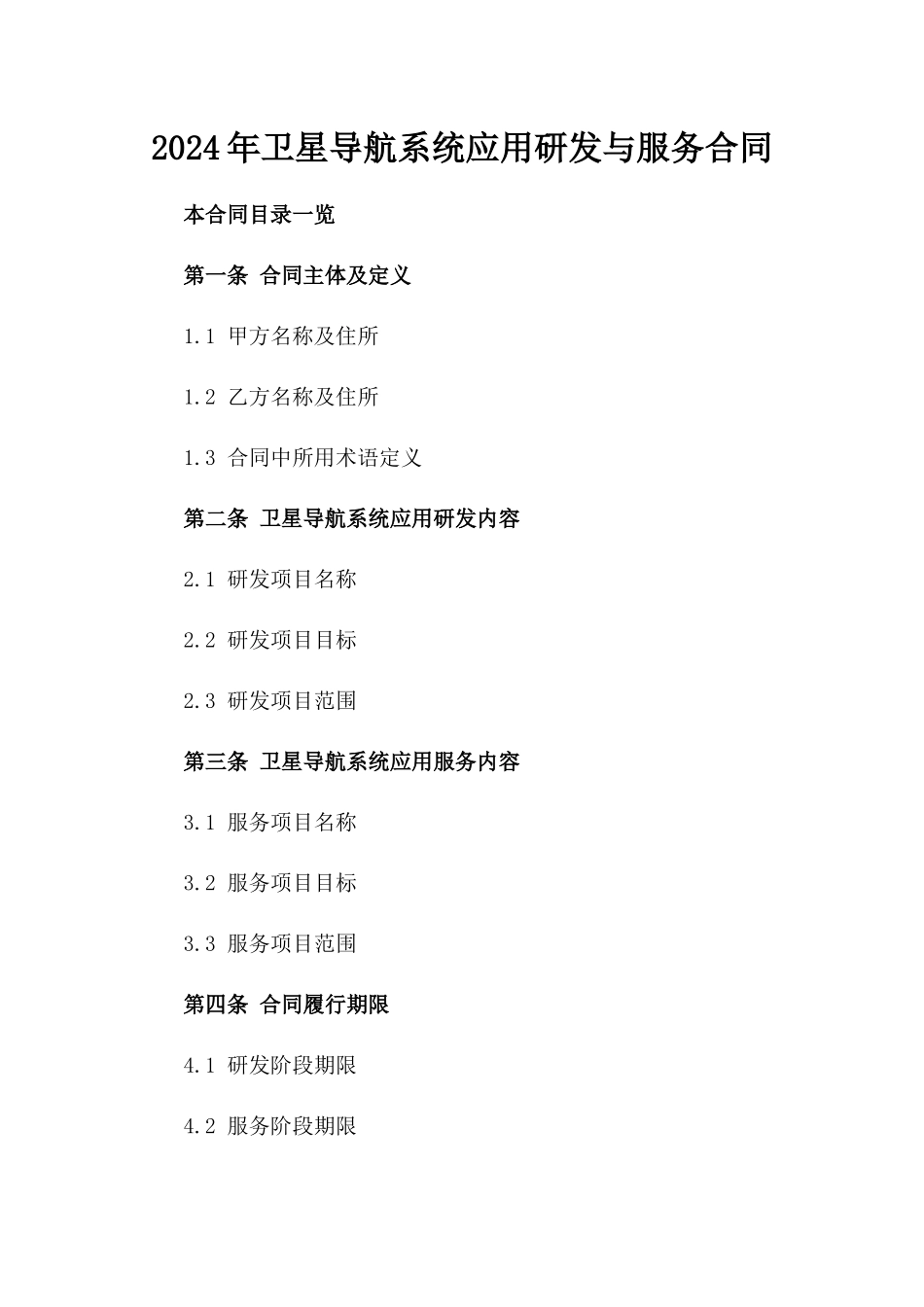 2024年卫星导航系统应用研发与服务合同

本合同目录一览

第一条 合同主体及定义

1.1 甲方名称及住所

1.2 乙方名称及住所

1.3 合同中所用术语定义

第二条 卫星导航系统应用研发内容

2.1 研发项目名称

2.2 研发项目目标

2.3 研发项目范围

第三条 卫星导航系统应用服务内容

3.1 服务项目名称

3.2 服务项目目标

3.3 服务项目范围

第四条 合同履行期限

4.1 研发阶段期限

4.2 服务阶段期限